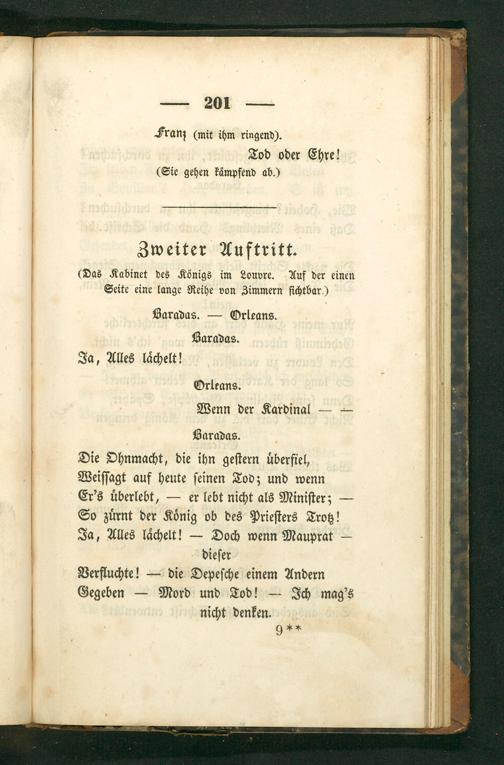 — 201 —

Franz (mit ihm ringend).

Tod oder Ehre!

(Sie gehen kämpfend ab.)

Zweiter Auftritt.

(Das Kabinet des Königs im Louvre. Auf der einen Seite eine lange Reihe von Zimmern sichtbar.)

Baradas. — Orleans.

Baradas.

Ja, Alles lächelt!

Orleans.

Wenn der Kardinal — —

Baradas.

Die Ohnmacht, die ihn gestern überfiel,
Weissagt auf heute seinen Tod; und wenn
Er's überlebt, — er lebt nicht als Minister; —
So zürnt der König ob des Priesters Trotz!
Ja, Alles lächelt! — Doch wenn Mauprat — dieser
Verfluchte! — die Depesche einem Andern
Gegeben — Mord und Tod! — Ich mag's nicht denken.

9**